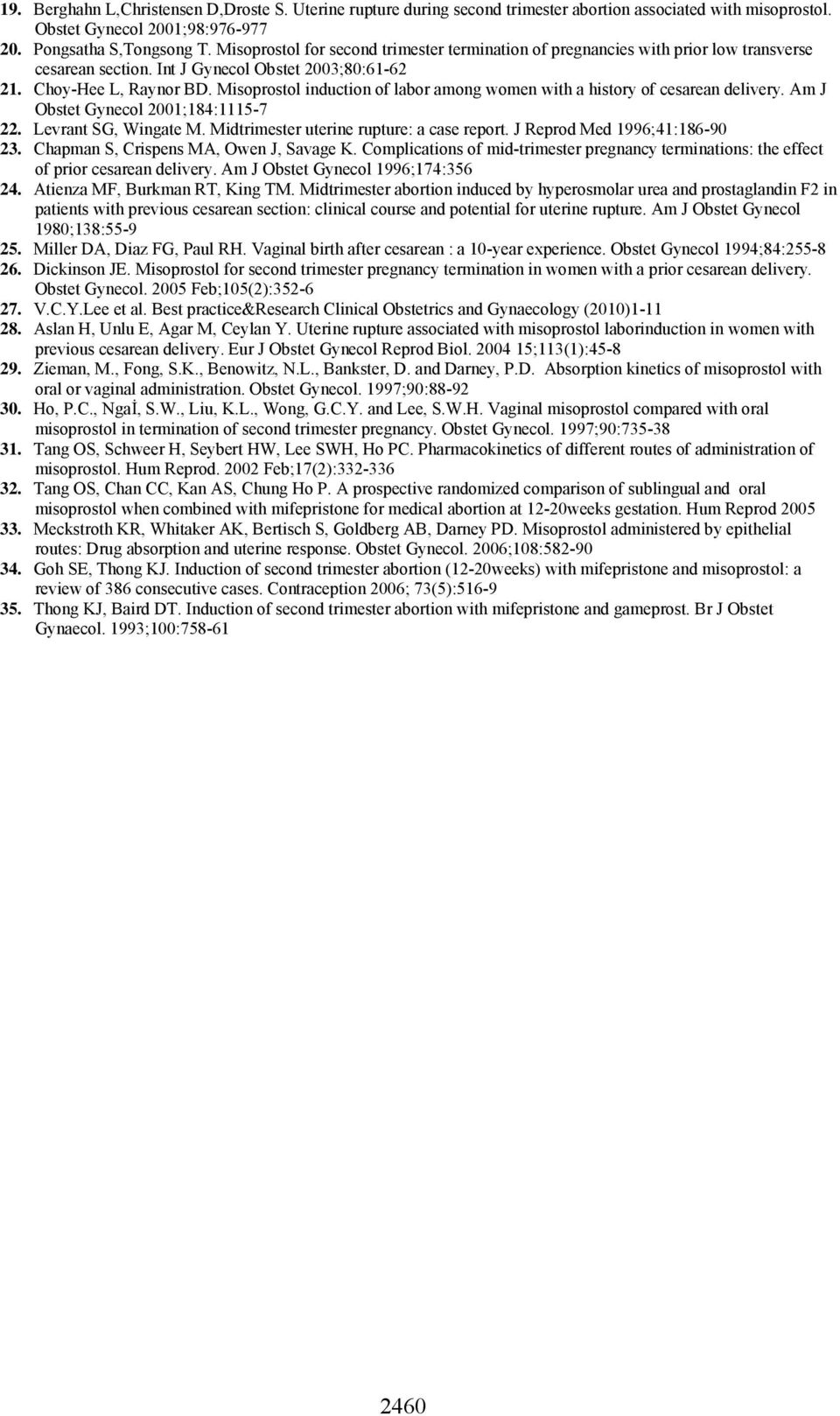 19. Berghahn L,Christensen D,Droste S. Uterine rupture during second trimester abortion associated with misoprostol. Obstet Gynecol 2001;98:976-977

20. Pongsatha S,Tongsong T. Misoprostol for second trimester termination of pregnancies with prior low transverse cesarean section. Int J Gynecol Obstet 2003;80:61-62

21. Choy-Hee L, Raynor BD. Misoprostol induction of labor among women with a history of cesarean delivery. Am J Obstet Gynecol 2001;184:1115-7

22. Levrant SG, Wingate M. Midtrimester uterine rupture: a case report. J Reprod Med 1996;41:186-90

23. Chapman S, Crispens MA, Owen J, Savage K. Complications of mid-trimester pregnancy terminations: the effect of prior cesarean delivery. Am J Obstet Gynecol 1996;174:356

24. Atienza MF, Burkman RT, King TM. Midtrimester abortion induced by hyperosmolar urea and prostaglandin F2 in patients with previous cesarean section: clinical course and potential for uterine rupture. Am J Obstet Gynecol 1980;138:55-9

25. Miller DA, Diaz FG, Paul RH. Vaginal birth after cesarean : a 10-year experience. Obstet Gynecol 1994;84:255-8

26. Dickinson JE. Misoprostol for second trimester pregnancy termination in women with a prior cesarean delivery. Obstet Gynecol. 2005 Feb;105(2):352-6

27. V.C.Y.Lee et al. Best practice&Research Clinical Obstetrics and Gynaecology (2010)1-11

28. Aslan H, Unlu E, Agar M, Ceylan Y. Uterine rupture associated with misoprostol laborinduction in women with previous cesarean delivery. Eur J Obstet Gynecol Reprod Biol. 2004 15;113(1):45-8

29. Zieman, M., Fong, S.K., Benowitz, N.L., Bankster, D. and Darney, P.D. Absorption kinetics of misoprostol with oral or vaginal administration. Obstet Gynecol. 1997;90:88-92

30. Ho, P.C., Ngaİ, S.W., Liu, K.L., Wong, G.C.Y. and Lee, S.W.H. Vaginal misoprostol compared with oral misoprostol in termination of second trimester pregnancy. Obstet Gynecol. 1997;90:735-38

31. Tang OS, Schweer H, Seybert HW, Lee SWH, Ho PC. Pharmacokinetics of different routes of administration of misoprostol. Hum Reprod. 2002 Feb;17(2):332-336

32. Tang OS, Chan CC, Kan AS, Chung Ho P. A prospective randomized comparison of sublingual and oral misoprostol when combined with mifepristone for medical abortion at 12-20weeks gestation. Hum Reprod 2005

33. Meckstroth KR, Whitaker AK, Bertisch S, Goldberg AB, Darney PD. Misoprostol administered by epithelial routes: Drug absorption and uterine response. Obstet Gynecol. 2006;108:582-90

34. Goh SE, Thong KJ. Induction of second trimester abortion (12-20weeks) with mifepristone and misoprostol: a review of 386 consecutive cases. Contraception 2006; 73(5):516-9

35. Thong KJ, Baird DT. Induction of second trimester abortion with mifepristone and gameprost. Br J Obstet Gynaecol. 1993;100:758-61

2460